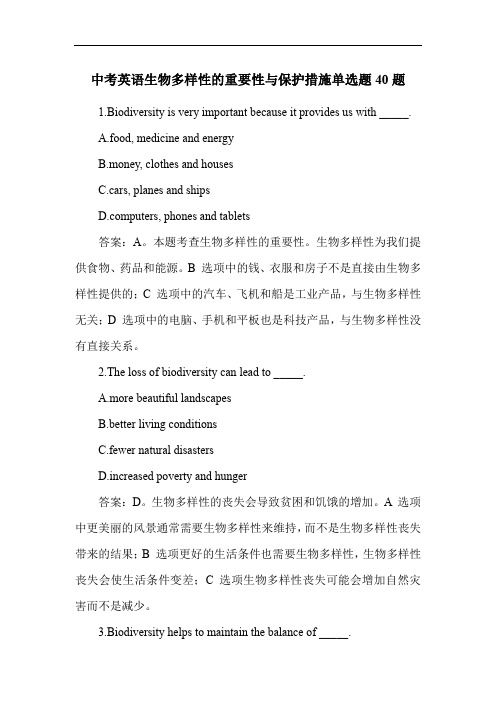 中考英语生物多样性的重要性与保护措施单选题 40 题

1.Biodiversity is very important because it provides us with _____.

A.food, medicine and energy

B.money, clothes and houses

C.cars, planes and ships

D.computers, phones and tablets

答案：A。本题考查生物多样性的重要性。生物多样性为我们提供食物、药品和能源。B 选项中的钱、衣服和房子不是直接由生物多样性提供的；C 选项中的汽车、飞机和船是工业产品，与生物多样性无关；D 选项中的电脑、手机和平板也是科技产品，与生物多样性没有直接关系。

2.The loss of biodiversity can lead to _____.

A.more beautiful landscapes

B.better living conditions

C.fewer natural disasters

D.increased poverty and hunger

答案：D。生物多样性的丧失会导致贫困和饥饿的增加。A 选项中更美丽的风景通常需要生物多样性来维持，而不是生物多样性丧失带来的结果；B 选项更好的生活条件也需要生物多样性，生物多样性丧失会使生活条件变差；C 选项生物多样性丧失可能会增加自然灾害而不是减少。

3.Biodiversity helps to maintain the balance of _____.